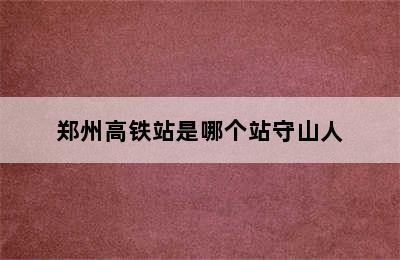 郑州高铁站是哪个站守山人